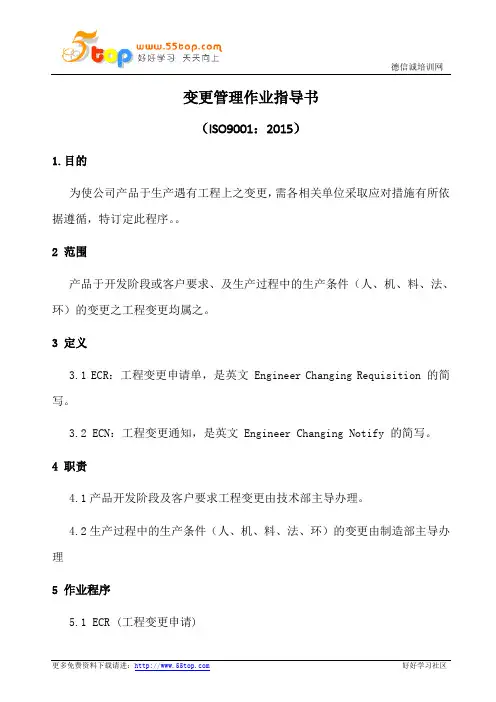 5top www.55top.com 好好学习 天天向上

德信诚培训网

变更管理作业指导书

（ISO9001：2015）

1.目的

为使公司产品于生产遇有工程上之变更，需各相关单位采取应对措施有所依据遵循，特订定此程序。。

2 范围

产品于开发阶段或客户要求、及生产过程中的生产条件（人、机、料、法、环）的变更之工程变更均属之。

3 定义

3.1 ECR：工程变更申请单，是英文 Engineer Changing Requisition 的简写。

3.2 ECN：工程变更通知，是英文 Engineer Changing Notify 的简写。

4 职责

4.1 产品开发阶段及客户要求工程变更由技术部主导办理。

4.2 生产过程中的生产条件（人、机、料、法、环）的变更由制造部主导办理

5 作业程序

5.1 ECR（工程变更申请）

更多免费资料下载请进：http://www.55top.com

好好学习社区